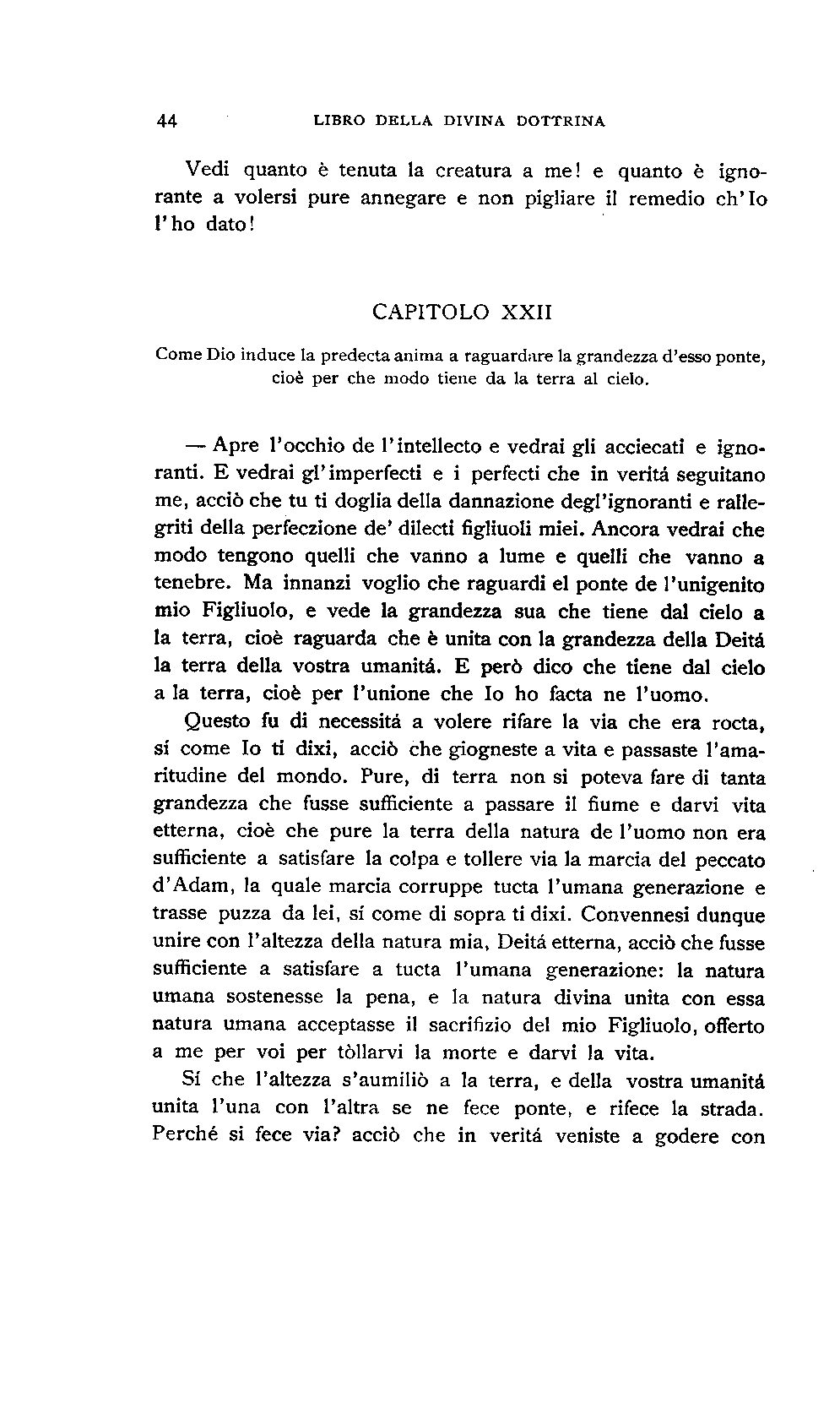 44 LIBRO DELLA DIVINA DOTTRINA

Vedi quanto è tenuta la creatura a me! e quanto è ignorante a volersi pure annegare e non pigliare il remedio ch'Io l'ho dato!

CAPITOLO XXII

Come Dio induce la predecta anima a raguardare la grandezza d'esso ponte, cioè per che modo tiene da la terra al cielo.

— Apre l'occhio de l'intellecto e vedrai gli acciecati e ignoranti. E vedrai gl'imperfecti e i perfecti che in veritá seguitano me, acciò che tu ti doglia della dannazione degl'ignoranti e rallegriti della perfeczione de' dilecti figliuoli miei. Ancora vedrai che modo tengono quelli che vanno a lume e quelli che vanno a tenebre. Ma innanzi voglio che raguardi el ponte de l'unigenito mio Figliuolo, e vede la grandezza sua che tiene dal cielo a la terra, cioè raguarda che è unita con la grandezza della Deitá la terra della vostra umanitá. E però dico che tiene dal cielo a la terra, cioè per l'unione che Io ho facta ne l'uomo.

Questo fu di necessitá a volere rifare la via che era rocta, sí come Io ti dixi, acciò che giogneste a vita e passaste l'amaritudine del mondo. Pure, di terra non si poteva fare di tanta grandezza che fusse sufficiente a passare il fiume e darvi vita etterna, cioè che pure la terra della natura de l'uomo non era sufficiente a satisfare la colpa e tollere via la marcia del peccato d'Adam, la quale marcia corruppe tucta l'umana generazione e trasse puzza da lei, sí come di sopra ti dixi. Convennesi dunque unire con l'altezza della natura mia, Deitá etterna, acciò che fusse sufficiente a satisfare a tucta l'umana generazione: la natura umana sostenesse la pena, e la natura divina unita con essa natura umana acceptasse il sacrifizio del mio Figliuolo, offerto a me per voi per tòllarvi la morte e darvi la vita.

Sí che l'altezza s'aumiliò a la terra, e della vostra umanitá unita l'una con l'altra se ne fece ponte, e rifece la strada. Perché si fece via? acciò che in veritá veniste a godere con